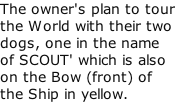 The owner's plan to tour the World with their two dogs, one in the name of SCOUT' which is also on the Bow (front) of the Ship in yellow.